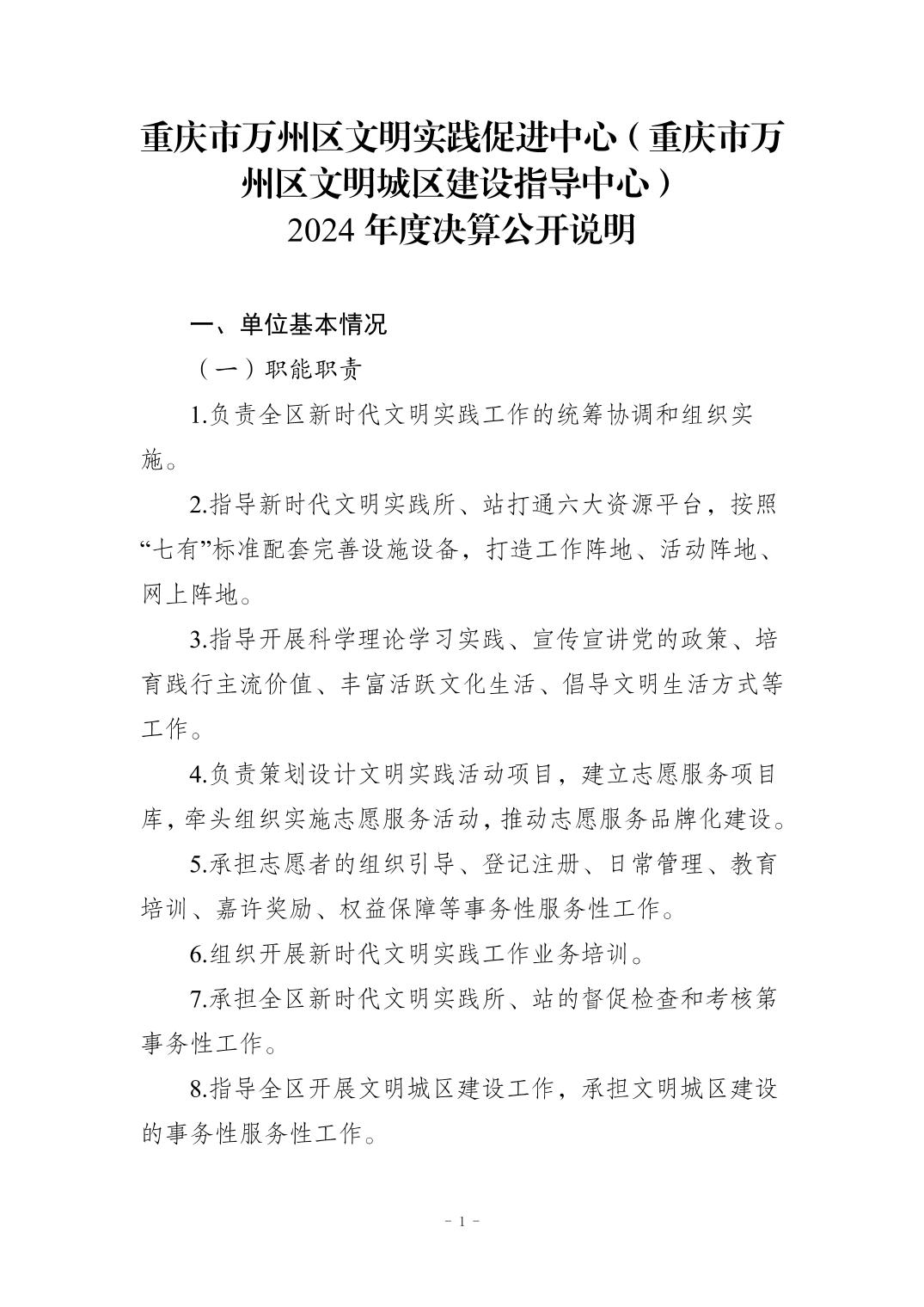 重庆市万州区文明实践促进中心（重庆市万州区文明城区建设指导中心）
2024 年度决算公开说明

一、单位基本情况

（一）职能职责

1.负责全区新时代文明实践工作的统筹协调和组织实施。

2.指导新时代文明实践所、站打通六大资源平台，按照“七有”标准配套完善设施设备，打造工作阵地、活动阵地、网上阵地。

3.指导开展科学理论学习实践、宣传宣讲党的政策、培育践行主流价值、丰富活跃文化生活、倡导文明生活方式等工作。

4.负责策划设计文明实践活动项目，建立志愿服务项目库，牵头组织实施志愿服务活动，推动志愿服务品牌化建设。

5.承担志愿者的组织引导、登记注册、日常管理、教育培训、嘉许奖励、权益保障等事务性服务性工作。

6.组织开展新时代文明实践工作业务培训。

7.承担全区新时代文明实践所、站的督促检查和考核第事务性工作。

8.指导全区开展文明城区建设工作，承担文明城区建设的事务性服务性工作。

- 1 -